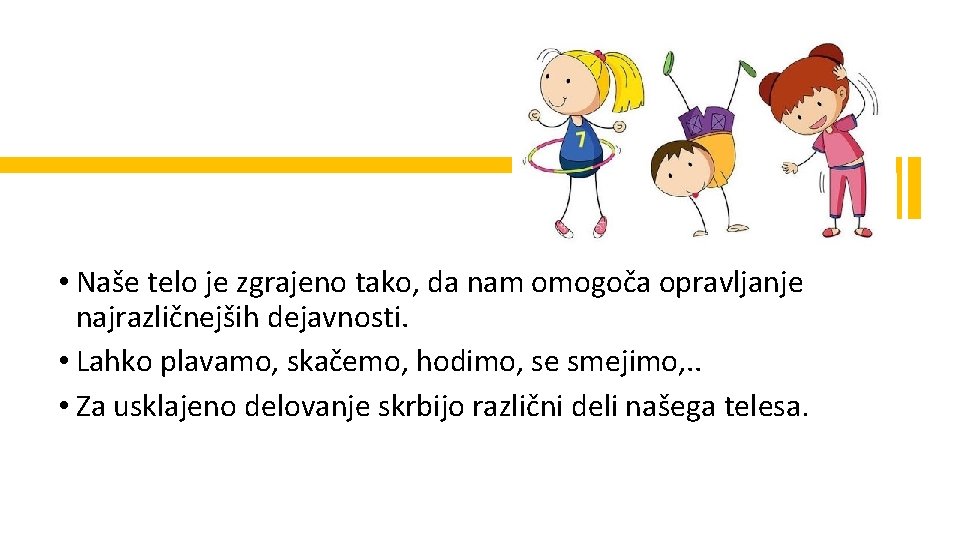 7

• Naše telo je zgrajeno tako, da nam omogoča opravljanje najrazličnejših dejavnosti.
• Lahko plavamo, skačemo, hodimo, se smejimo,..
• Za usklajeno delovanje skrbijo različni deli našega telesa.